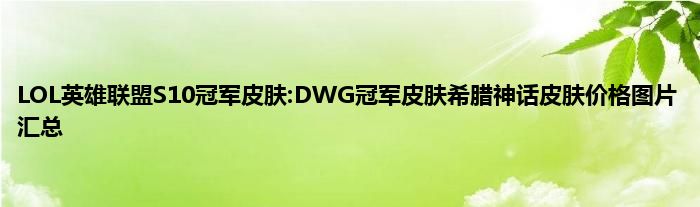 LOL英雄联盟S10冠军皮肤:DWG冠军皮肤希腊神话皮肤价格图片汇总